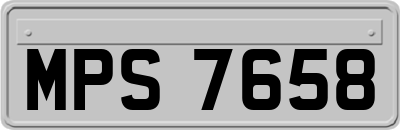 MPS 7658